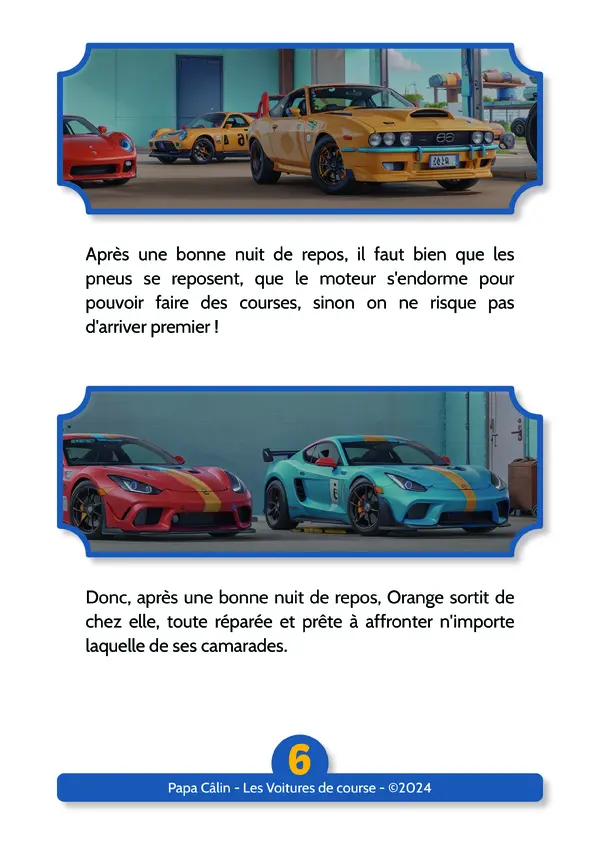 Après une bonne nuit de repos, il faut bien que les pneus se reposent, que le moteur s'endorme pour pouvoir faire des courses, sinon on ne risque pas d'arriver premier !

Donc, après une bonne nuit de repos, Orange sortit de chez elle, toute réparée et prête à affronter n'importe laquelle de ses camarades.

6

Papa Câlin - Les Voitures de course - ©2024